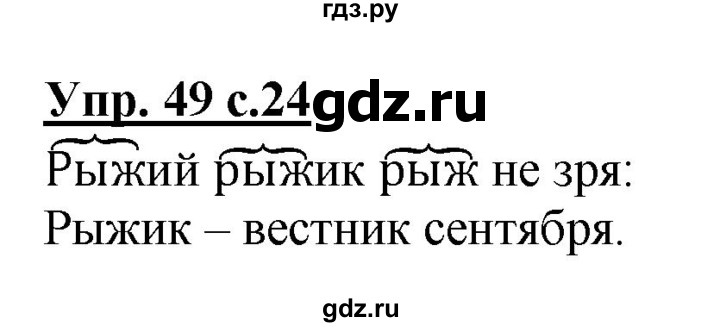 гдз.ру

Упр. 49 с.24gdz.ru

Рыжий рыжик рыж не зря:
Рыжик – вестник сентября.

gdz.ru